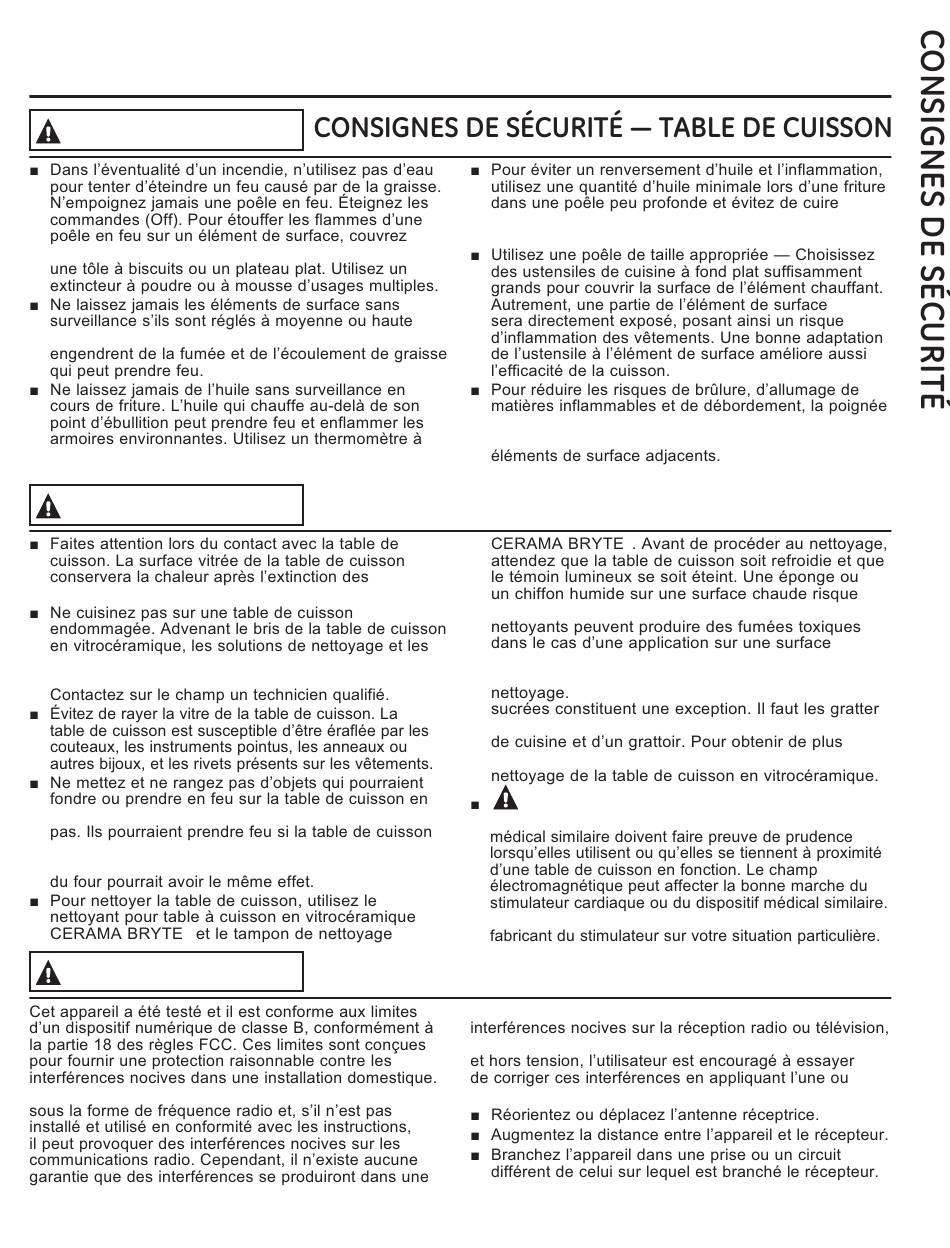 CONSIGNES DE SÉCURITÉ

CONSIGNES DE SÉCURITÉ — TABLE DE CUISSON

■ Dans l'éventualité d'un incendie, n'utilisez pas d'eau pour tenter d'éteindre un feu causé par de la graisse. N'empoignez jamais une poêle en feu. Éteignez les commandes (Off). Pour étouffer les flammes d'une poêle en feu sur un élément de surface, couvrez

une tôle à biscuits ou un plateau plat. Utilisez un extincteur à poudre ou à mousse d'usages multiples.

■ Ne laissez jamais les éléments de surface sans surveillance s'ils sont réglés à moyenne ou haute

engendrent de la fumée et de l'écoulement de graisse qui peut prendre feu.

■ Ne laissez jamais de l'huile sans surveillance en cours de friture. L'huile qui chauffe au-delà de son point d'ébullition peut prendre feu et enflammer les armoires environnantes. Utilisez un thermomètre à

■ Pour éviter un renversement d'huile et l'inflammation, utilisez une quantité d'huile minimale lors d'une friture dans une poêle peu profonde et évitez de cuire

■ Utilisez une poêle de taille appropriée — Choisissez des ustensiles de cuisine à fond plat suffisamment grands pour couvrir la surface de l'élément chauffant. Autrement, une partie de l'élément de surface sera directement exposé, posant ainsi un risque d'inflammation des vêtements. Une bonne adaptation de l'ustensile à l'élément de surface améliore aussi l'efficacité de la cuisson.

■ Pour réduire les risques de brûlure, d'allumage de matières inflammables et de débordement, la poignée

éléments de surface adjacents.

■ Faites attention lors du contact avec la table de cuisson. La surface vitrée de la table de cuisson conservera la chaleur après l'extinction des

■ Ne cuisinez pas sur une table de cuisson endommagée. Advenant le bris de la table de cuisson en vitrocéramique, les solutions de nettoyage et les

Contactez sur le champ un technicien qualifié.

■ Évitez de rayer la vitre de la table de cuisson. La table de cuisson est susceptible d'être éraflée par les couteaux, les instruments pointus, les anneaux ou autres bijoux, et les rivets présents sur les vêtements.

■ Ne mettez et ne rangez pas d'objets qui pourraient fondre ou prendre en feu sur la table de cuisson en

pas. Ils pourraient prendre feu si la table de cuisson

du four pourrait avoir le même effet.

■ Pour nettoyer la table de cuisson, utilisez le nettoyant pour table à cuisson en vitrocéramique CERAMA BRYTE et le tampon de nettoyage

CERAMA BRYTE . Avant de procéder au nettoyage, attendez que la table de cuisson soit refroidie et que le témoin lumineux se soit éteint. Une éponge ou un chiffon humide sur une surface chaude risque

nettoyants peuvent produire des fumées toxiques dans le cas d'une application sur une surface

nettoyage.
sucrées constituent une exception. Il faut les gratter

de cuisine et d'un grattoir. Pour obtenir de plus

nettoyage de la table de cuisson en vitrocéramique.

■

médical similaire doivent faire preuve de prudence lorsqu'elles utilisent ou qu'elles se tiennent à proximité d'une table de cuisson en fonction. Le champ électromagnétique peut affecter la bonne marche du stimulateur cardiaque ou du dispositif médical similaire.

fabricant du stimulateur sur votre situation particulière.

Cet appareil a été testé et il est conforme aux limites d'un dispositif numérique de classe B, conformément à la partie 18 des règles FCC. Ces limites sont conçues pour fournir une protection raisonnable contre les interférences nocives dans une installation domestique.

sous la forme de fréquence radio et, s'il n'est pas installé et utilisé en conformité avec les instructions, il peut provoquer des interférences nocives sur les communications radio. Cependant, il n'existe aucune garantie que des interférences se produiront dans une

interférences nocives sur la réception radio ou télévision,

et hors tension, l'utilisateur est encouragé à essayer de corriger ces interférences en appliquant l'une ou

■ Réorientez ou déplacez l'antenne réceptrice.
■ Augmentez la distance entre l'appareil et le récepteur.
■ Branchez l'appareil dans une prise ou un circuit différent de celui sur lequel est branché le récepteur.